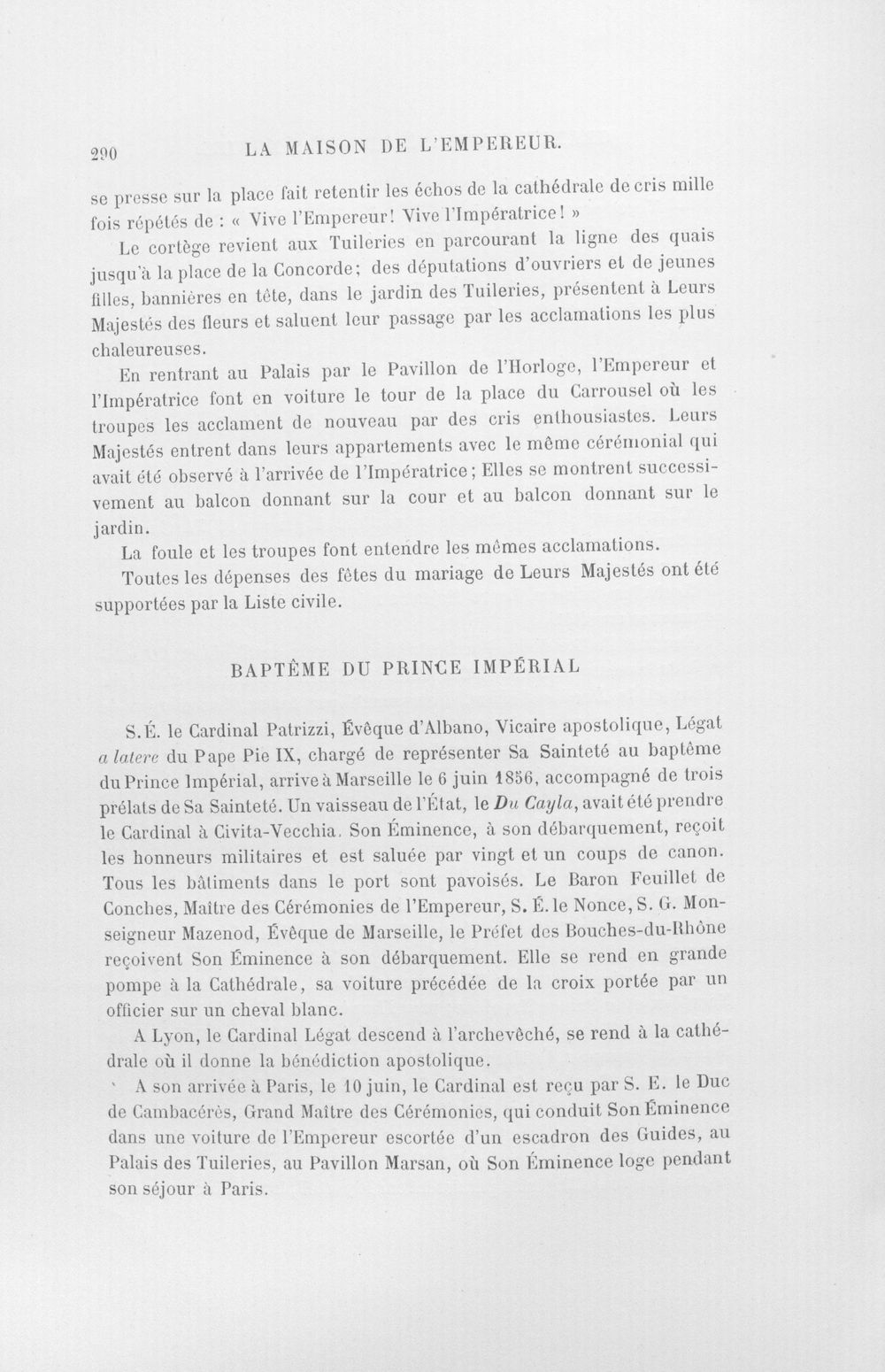 290 LA MAISON DE L'EMPEREUR.

se presse sur la place fait retentir les échos de la cathédrale de cris mille fois répétés de : « Vive l'Empereur! Vive l'Impératrice! »

Le cortège revient aux Tuileries en parcourant la ligne des quais jusqu'à la place de la Concorde; des députations d'ouvriers et de jeunes filles, bannières en tête, dans le jardin des Tuileries, présentent à Leurs Majestés des fleurs et saluent leur passage par les acclamations les plus chaleureuses.

En rentrant au Palais par le Pavillon de l'Horloge, l'Empereur et l'Impératrice font en voiture le tour de la place du Carrousel où les troupes les acclament de nouveau par des cris enthousiastes. Leurs Majestés entrent dans leurs appartements avec le même cérémonial qui avait été observé à l'arrivée de l'Impératrice; Elles se montrent successivement au balcon donnant sur la cour et au balcon donnant sur le jardin.

La foule et les troupes font entendre les mêmes acclamations.

Toutes les dépenses des fêtes du mariage de Leurs Majestés ont été supportées par la Liste civile.

BAPTÊME DU PRINCE IMPÉRIAL

S.É. le Cardinal Patrizzi, Évêque d'Albano, Vicaire apostolique, Légat a latere du Pape Pie IX, chargé de représenter Sa Sainteté au baptême du Prince Impérial, arrive à Marseille le 6 juin 1856, accompagné de trois prélats de Sa Sainteté. Un vaisseau de l'État, le Du Cayla, avait été prendre le Cardinal à Civita-Vecchia. Son Éminence, à son débarquement, reçoit les honneurs militaires et est saluée par vingt et un coups de canon. Tous les bâtiments dans le port sont pavoisés. Le Baron Feuillet de Conches, Maître des Cérémonies de l'Empereur, S. É. le Nonce, S. G. Monseigneur Mazenod, Évêque de Marseille, le Préfet des Bouches-du-Rhône reçoivent Son Éminence à son débarquement. Elle se rend en grande pompe à la Cathédrale, sa voiture précédée de la croix portée par un officier sur un cheval blanc.

A Lyon, le Cardinal Légat descend à l'archevêché, se rend à la cathédrale où il donne la bénédiction apostolique.

A son arrivée à Paris, le 10 juin, le Cardinal est reçu par S. E. le Duc de Cambacérès, Grand Maître des Cérémonies, qui conduit Son Éminence dans une voiture de l'Empereur escortée d'un escadron des Guides, au Palais des Tuileries, au Pavillon Marsan, où Son Éminence loge pendant son séjour à Paris.